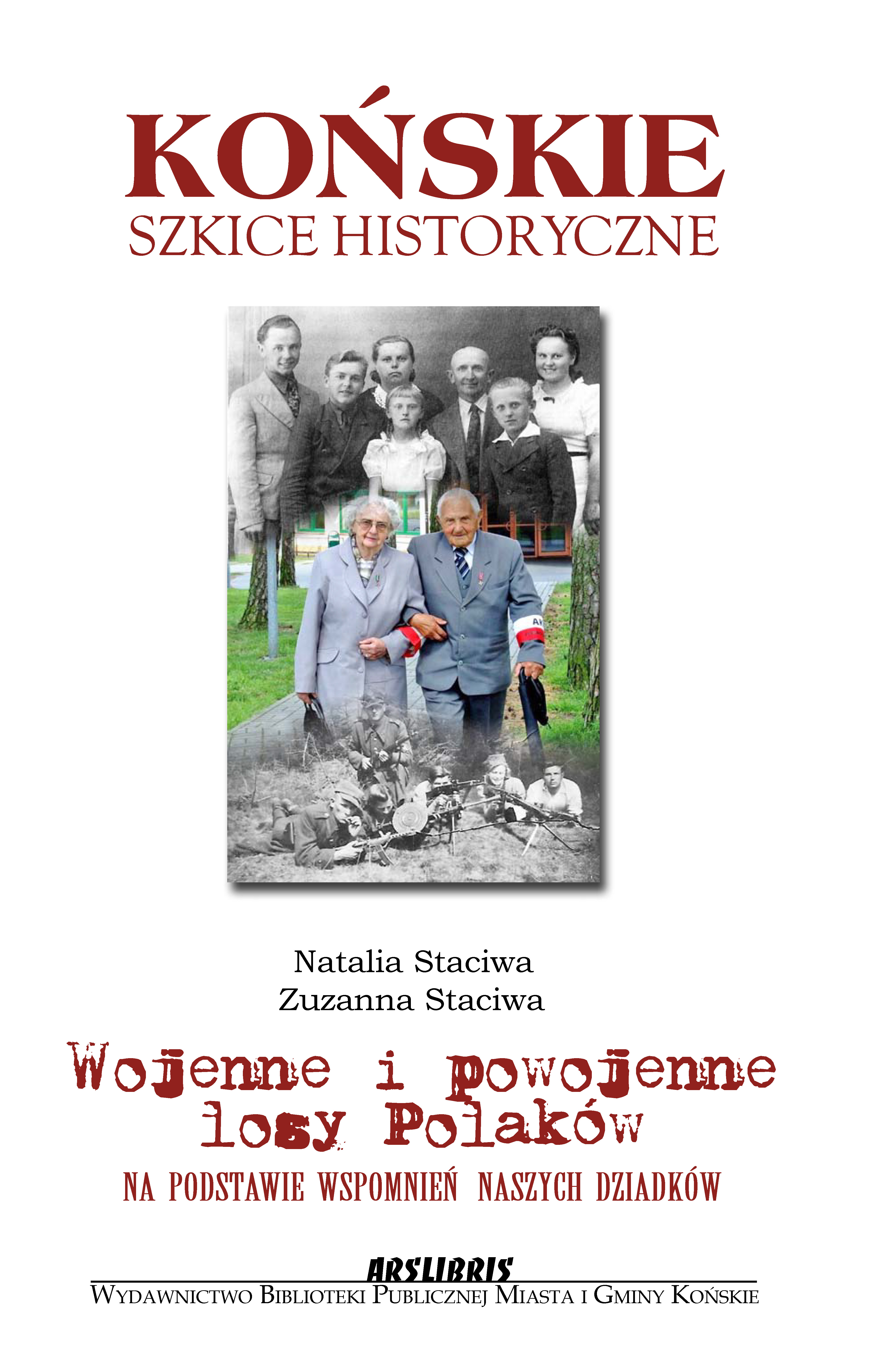 KOŃSKIE
SZKICE HISTORYCZNE

Natalia Staciwa
Zuzanna Staciwa

Wojenne i powojenne losy Polaków

NA PODSTAWIE WSPOMNIEŃ NASZYCH DZIADKÓW

ARSLIBRIS
WYDAWNICTWO BIBLIOTEKI PUBLICZNEJ MIASTA I GMINY KOŃSKIE